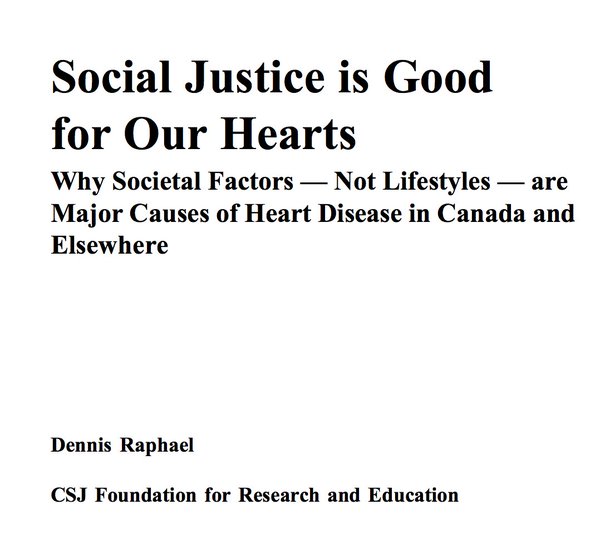 Social Justice is Good for Our Hearts

Why Societal Factors — Not Lifestyles — are Major Causes of Heart Disease in Canada and Elsewhere

Dennis Raphael

CSJ Foundation for Research and Education